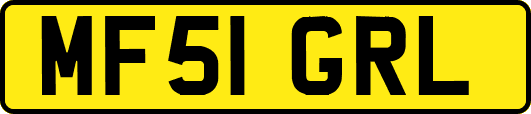 MF51 GRL